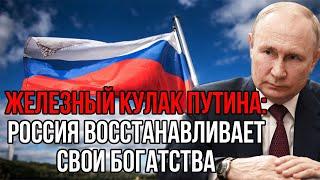 ЖЕЛЕЗНЫЙ КУЛАК ПУТИНА:
РОССИЯ ВОССТАНАВЛИВАЕТ
СВОИ БОГАТСТВА